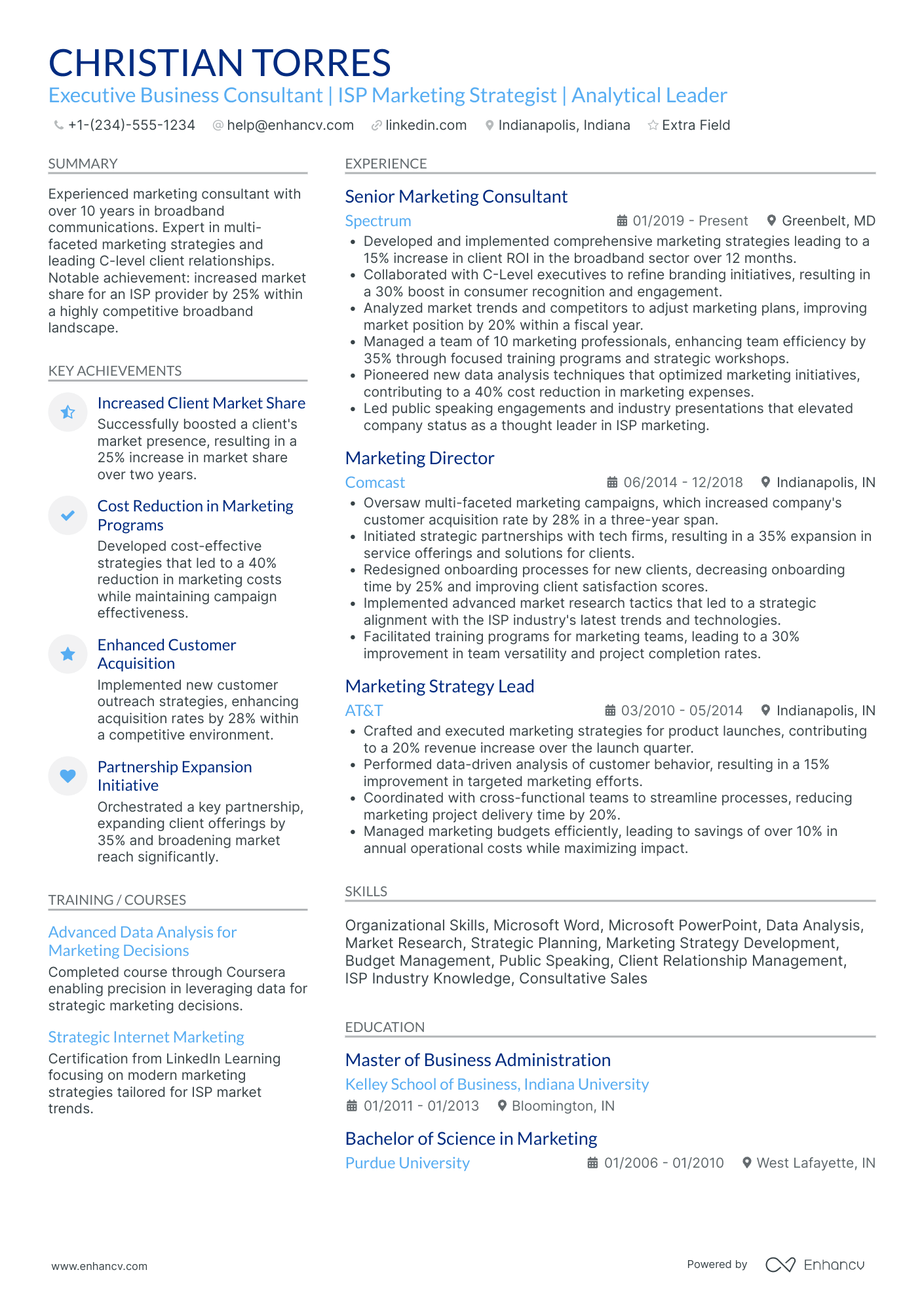 CHRISTIAN TORRES

Executive Business Consultant | ISP Marketing Strategist | Analytical Leader

+1-(234)-555-1234 help@enhancv.com linkedin.com Indianapolis, Indiana Extra Field

SUMMARY

Experienced marketing consultant with over 10 years in broadband communications. Expert in multi-faceted marketing strategies and leading C-level client relationships. Notable achievement: increased market share for an ISP provider by 25% within a highly competitive broadband landscape.

KEY ACHIEVEMENTS

Increased Client Market Share
Successfully boosted a client's market presence, resulting in a 25% increase in market share over two years.

Cost Reduction in Marketing Programs
Developed cost-effective strategies that led to a 40% reduction in marketing costs while maintaining campaign effectiveness.

Enhanced Customer Acquisition
Implemented new customer outreach strategies, enhancing acquisition rates by 28% within a competitive environment.

Partnership Expansion Initiative
Orchestrated a key partnership, expanding client offerings by 35% and broadening market reach significantly.

TRAINING / COURSES

Advanced Data Analysis for Marketing Decisions
Completed course through Coursera enabling precision in leveraging data for strategic marketing decisions.

Strategic Internet Marketing
Certification from LinkedIn Learning focusing on modern marketing strategies tailored for ISP market trends.

EXPERIENCE

Senior Marketing Consultant
Spectrum 01/2019 - Present Greenbelt, MD
• Developed and implemented comprehensive marketing strategies leading to a 15% increase in client ROI in the broadband sector over 12 months.
• Collaborated with C-Level executives to refine branding initiatives, resulting in a 30% boost in consumer recognition and engagement.
• Analyzed market trends and competitors to adjust marketing plans, improving market position by 20% within a fiscal year.
• Managed a team of 10 marketing professionals, enhancing team efficiency by 35% through focused training programs and strategic workshops.
• Pioneered new data analysis techniques that optimized marketing initiatives, contributing to a 40% cost reduction in marketing expenses.
• Led public speaking engagements and industry presentations that elevated company status as a thought leader in ISP marketing.

Marketing Director
Comcast 06/2014 - 12/2018 Indianapolis, IN
• Oversaw multi-faceted marketing campaigns, which increased company's customer acquisition rate by 28% in a three-year span.
• Initiated strategic partnerships with tech firms, resulting in a 35% expansion in service offerings and solutions for clients.
• Redesigned onboarding processes for new clients, decreasing onboarding time by 25% and improving client satisfaction scores.
• Implemented advanced market research tactics that led to a strategic alignment with the ISP industry's latest trends and technologies.
• Facilitated training programs for marketing teams, leading to a 30% improvement in team versatility and project completion rates.

Marketing Strategy Lead
AT&T 03/2010 - 05/2014 Indianapolis, IN
• Crafted and executed marketing strategies for product launches, contributing to a 20% revenue increase over the launch quarter.
• Performed data-driven analysis of customer behavior, resulting in a 15% improvement in targeted marketing efforts.
• Coordinated with cross-functional teams to streamline processes, reducing marketing project delivery time by 20%.
• Managed marketing budgets efficiently, leading to savings of over 10% in annual operational costs while maximizing impact.

SKILLS

Organizational Skills, Microsoft Word, Microsoft PowerPoint, Data Analysis, Market Research, Strategic Planning, Marketing Strategy Development, Budget Management, Public Speaking, Client Relationship Management, ISP Industry Knowledge, Consultative Sales

EDUCATION

Master of Business Administration
Kelley School of Business, Indiana University
01/2011 - 01/2013 Bloomington, IN

Bachelor of Science in Marketing
Purdue University 01/2006 - 01/2010 West Lafayette, IN

www.enhancv.com Powered by Enhancv